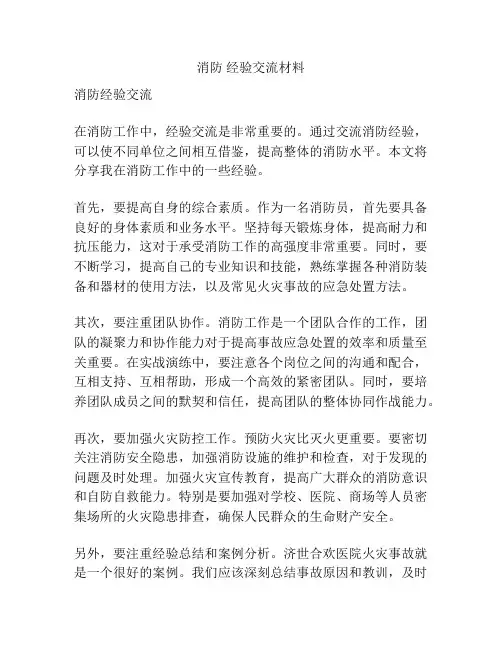 消防 经验交流材料

消防经验交流

在消防工作中，经验交流是非常重要的。通过交流消防经验，可以使不同单位之间相互借鉴，提高整体的消防水平。本文将分享我在消防工作中的一些经验。

首先，要提高自身的综合素质。作为一名消防员，首先要具备良好的身体素质和业务水平。坚持每天锻炼身体，提高耐力和抗压能力，这对于承受消防工作的高强度非常重要。同时，要不断学习，提高自己的专业知识和技能，熟练掌握各种消防装备和器材的使用方法，以及常见火灾事故的应急处置方法。

其次，要注重团队协作。消防工作是一个团队合作的工作，团队的凝聚力和协作能力对于提高事故应急处置的效率和质量至关重要。在实战演练中，要注意各个岗位之间的沟通和配合，互相支持、互相帮助，形成一个高效的紧密团队。同时，要培养团队成员之间的默契和信任，提高团队的整体协同作战能力。

再次，要加强火灾防控工作。预防火灾比灭火更重要。要密切关注消防安全隐患，加强消防设施的维护和检查，对于发现的问题及时处理。加强火灾宣传教育，提高广大群众的消防意识和自防自救能力。特别是要加强对学校、医院、商场等人员密集场所的火灾隐患排查，确保人民群众的生命财产安全。

另外，要注重经验总结和案例分析。济世合欢医院火灾事故就是一个很好的案例。我们应该深刻总结事故原因和教训，及时